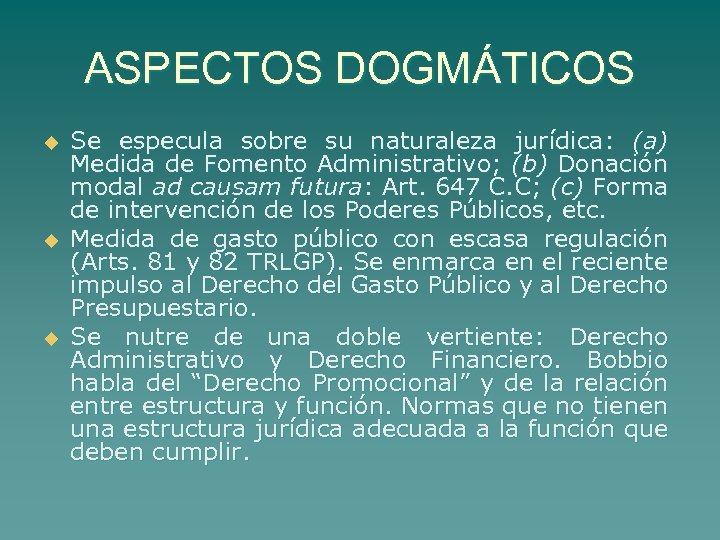 ASPECTOS DOGMÁTICOS

• Se especula sobre su naturaleza jurídica: (a) Medida de Fomento Administrativo; (b) Donación modal ad causam futura: Art. 647 C.C; (c) Forma de intervención de los Poderes Públicos, etc.

• Medida de gasto público con escasa regulación (Arts. 81 y 82 TRLGP). Se enmarca en el reciente impulso al Derecho del Gasto Público y al Derecho Presupuestario.

• Se nutre de una doble vertiente: Derecho Administrativo y Derecho Financiero. Bobbio habla del "Derecho Promocional" y de la relación entre estructura y función. Normas que no tienen una estructura jurídica adecuada a la función que deben cumplir.